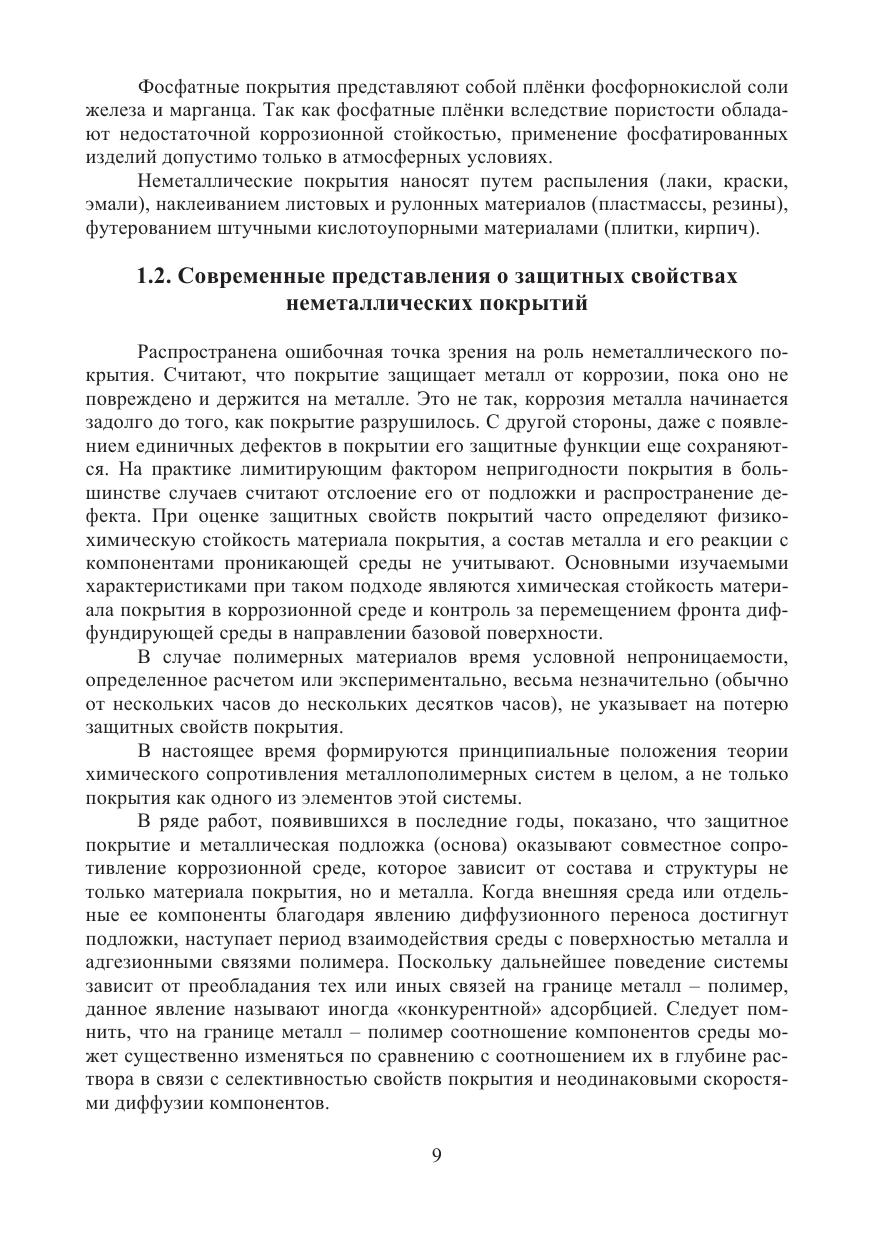 Фосфатные покрытия представляют собой плёнки фосфорнокислой соли железа и марганца. Так как фосфатные плёнки вследствие пористости обладают недостаточной коррозионной стойкостью, применение фосфатированных изделий допустимо только в атмосферных условиях.

Неметаллические покрытия наносят путем распыления (лаки, краски, эмали), наклеиванием листовых и рулонных материалов (пластмассы, резины), футерованием штучными кислотоупорными материалами (плитки, кирпич).

1.2. Современные представления о защитных свойствах неметаллических покрытий

Распространена ошибочная точка зрения на роль неметаллического покрытия. Считают, что покрытие защищает металл от коррозии, пока оно не повреждено и держится на металле. Это не так, коррозия металла начинается задолго до того, как покрытие разрушилось. С другой стороны, даже с появлением единичных дефектов в покрытии его защитные функции еще сохраняются. На практике лимитирующим фактором непригодности покрытия в большинстве случаев считают отслоение его от подложки и распространение дефекта. При оценке защитных свойств покрытий часто определяют физико-химическую стойкость материала покрытия, а состав металла и его реакции с компонентами проникающей среды не учитывают. Основными изучаемыми характеристиками при таком подходе являются химическая стойкость материала покрытия в коррозионной среде и контроль за перемещением фронта диффундирующей среды в направлении базовой поверхности.

В случае полимерных материалов время условной непроницаемости, определенное расчетом или экспериментально, весьма незначительно (обычно от нескольких часов до нескольких десятков часов), не указывает на потерю защитных свойств покрытия.

В настоящее время формируются принципиальные положения теории химического сопротивления металлополимерных систем в целом, а не только покрытия как одного из элементов этой системы.

В ряде работ, появившихся в последние годы, показано, что защитное покрытие и металлическая подложка (основа) оказывают совместное сопротивление коррозионной среде, которое зависит от состава и структуры не только материала покрытия, но и металла. Когда внешняя среда или отдельные ее компоненты благодаря явлению диффузионного переноса достигнут подложки, наступает период взаимодействия среды с поверхностью металла и адгезионными связями полимера. Поскольку дальнейшее поведение системы зависит от преобладания тех или иных связей на границе металл – полимер, данное явление называют иногда «конкурентной» адсорбцией. Следует помнить, что на границе металл – полимер соотношение компонентов среды может существенно изменяться по сравнению с соотношением их в глубине раствора в связи с селективностью свойств покрытия и неодинаковыми скоростями диффузии компонентов.

9